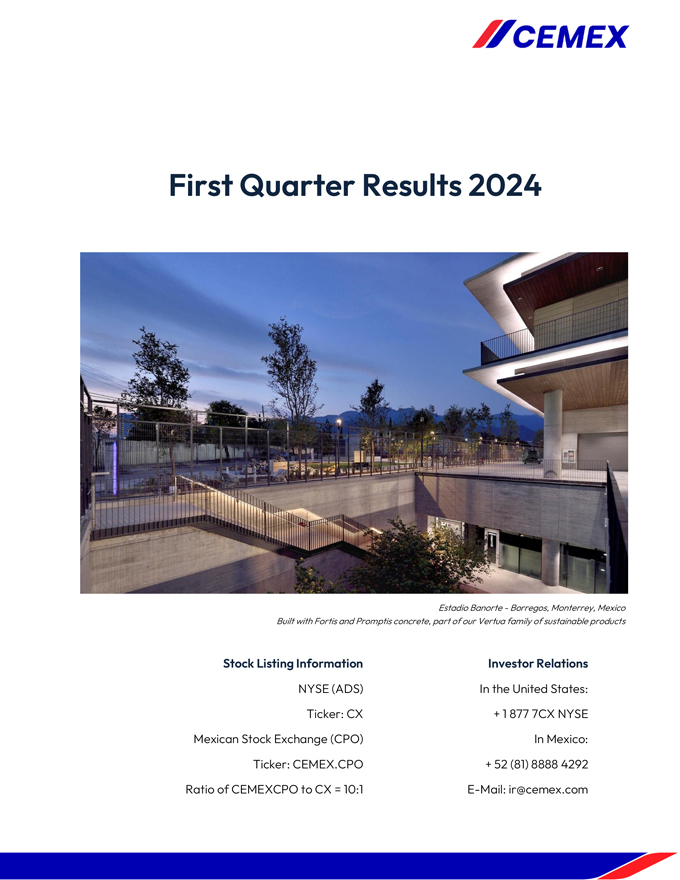 CEMEX

First Quarter Results 2024

Estadio Banorte - Borregos, Monterrey, Mexico
Built with Fortis and Promptis concrete, part of our Vertua family of sustainable products

Stock Listing Information
NYSE (ADS)
Ticker: CX
Mexican Stock Exchange (CPO)
Ticker: CEMEX.CPO
Ratio of CEMEXCPO to CX = 10:1

Investor Relations
In the United States:
+ 1 877 7CX NYSE
In Mexico:
+ 52 (81) 8888 4292
E-Mail: ir@cemex.com